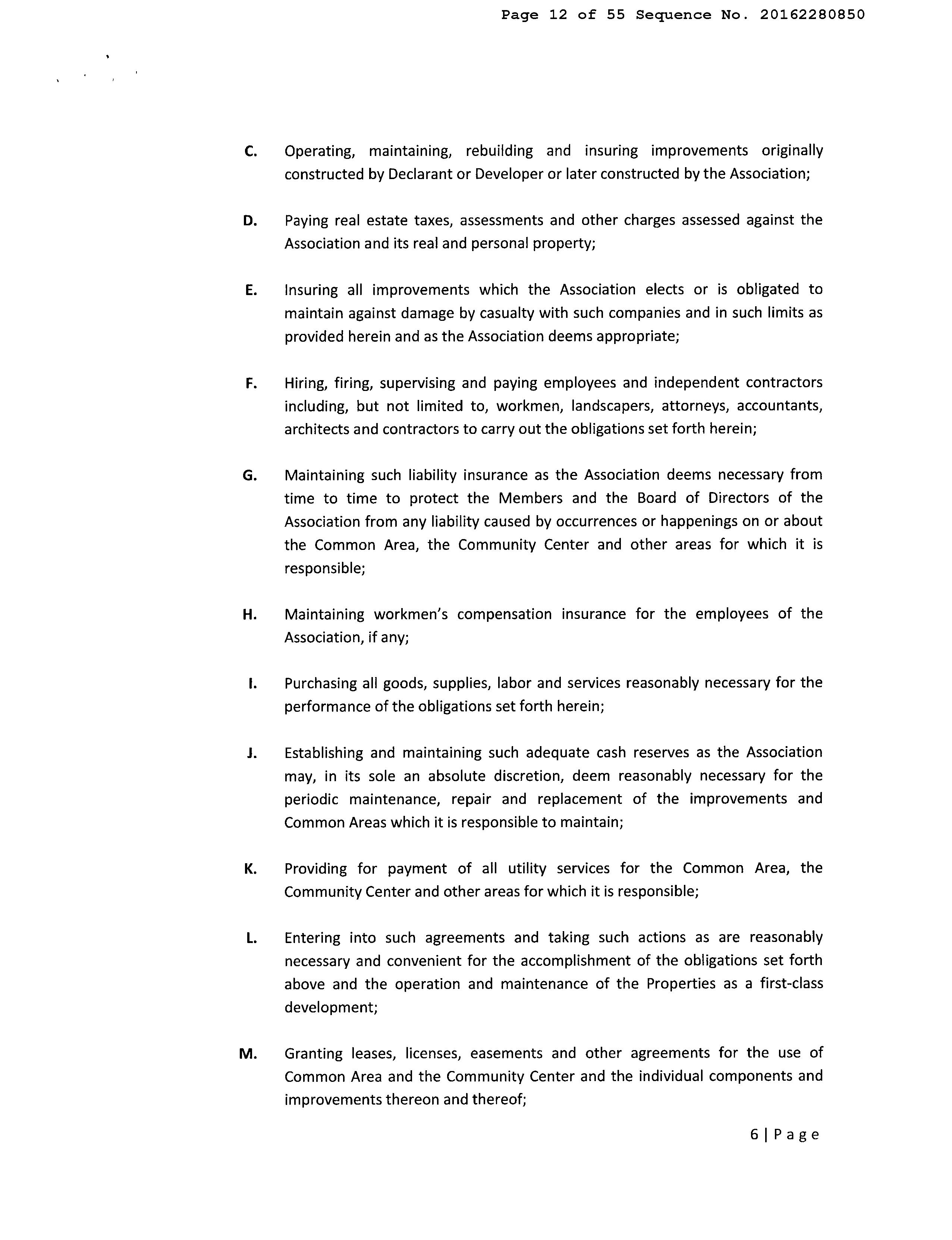 Page 12 of 55 Sequence No. 20162280850

C. Operating, maintaining, rebuilding and insuring improvements originally constructed by Declarant or Developer or later constructed by the Association;

D. Paying real estate taxes, assessments and other charges assessed against the Association and its real and personal property;

E. Insuring all improvements which the Association elects or is obligated to maintain against damage by casualty with such companies and in such limits as provided herein and as the Association deems appropriate;

F. Hiring, firing, supervising and paying employees and independent contractors including, but not limited to, workmen, landscapers, attorneys, accountants, architects and contractors to carry out the obligations set forth herein;

G. Maintaining such liability insurance as the Association deems necessary from time to time to protect the Members and the Board of Directors of the Association from any liability caused by occurrences or happenings on or about the Common Area, the Community Center and other areas for which it is responsible;

H. Maintaining workmen's compensation insurance for the employees of the Association, if any;

I. Purchasing all goods, supplies, labor and services reasonably necessary for the performance of the obligations set forth herein;

J. Establishing and maintaining such adequate cash reserves as the Association may, in its sole an absolute discretion, deem reasonably necessary for the periodic maintenance, repair and replacement of the improvements and Common Areas which it is responsible to maintain;

K. Providing for payment of all utility services for the Common Area, the Community Center and other areas for which it is responsible;

L. Entering into such agreements and taking such actions as are reasonably necessary and convenient for the accomplishment of the obligations set forth above and the operation and maintenance of the Properties as a first-class development;

M. Granting leases, licenses, easements and other agreements for the use of Common Area and the Community Center and the individual components and improvements thereon and thereof;

6 | Page